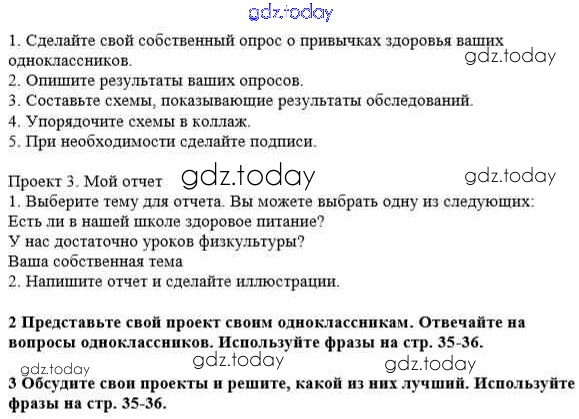 gdz.today

1. Сделайте свой собственный опрос о привычках здоровья ваших одноклассников.
gdz.today
2. Опишите результаты ваших опросов.
3. Составьте схемы, показывающие результаты обследований.
4. Упорядочите схемы в коллаж.
5. При необходимости сделайте подписи.

Проект 3. Мой отчет gdz.today gdz.today
1. Выберите тему для отчета. Вы можете выбрать одну из следующих:
Есть ли в нашей школе здоровое питание?
У нас достаточно уроков физкультуры?
Ваша собственная тема
2. Напишите отчет и сделайте иллюстрации.

2 Представьте свой проект своим одноклассникам. Отвечайте на вопросы одноклассников. Используйте фразы на стр. 35-36.
gdz.today
gdz.today gdz.today
3 Обсудите свои проекты и решите, какой из них лучший. Используйте фразы на стр. 35-36.